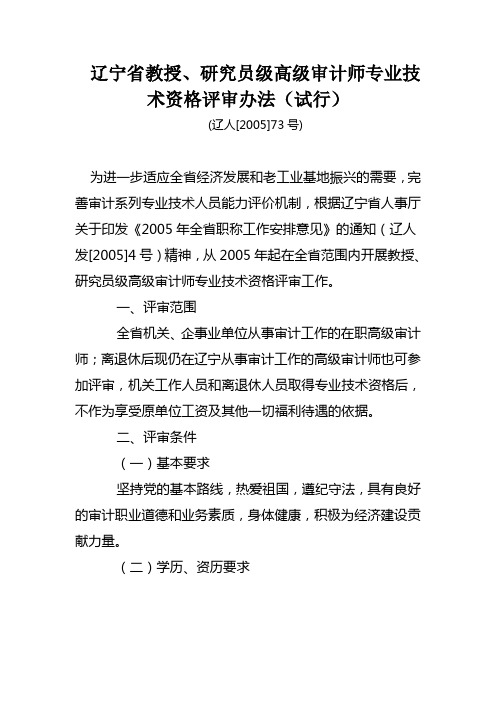 辽宁省教授、研究员级高级审计师专业技术资格评审办法（试行）

(辽人[2005]73 号)

为进一步适应全省经济发展和老工业基地振兴的需要，完善审计系列专业技术人员能力评价机制，根据辽宁省人事厅关于印发《2005 年全省职称工作安排意见》的通知（辽人发[2005]4 号）精神，从 2005 年起在全省范围内开展教授、研究员级高级审计师专业技术资格评审工作。

一、评审范围

全省机关、企事业单位从事审计工作的在职高级审计师；离退休后现仍在辽宁从事审计工作的高级审计师也可参加评审，机关工作人员和离退休人员取得专业技术资格后，不作为享受原单位工资及其他一切福利待遇的依据。

二、评审条件

（一）基本要求

坚持党的基本路线，热爱祖国，遵纪守法，具有良好的审计职业道德和业务素质，身体健康，积极为经济建设贡献力量。

（二）学历、资历要求